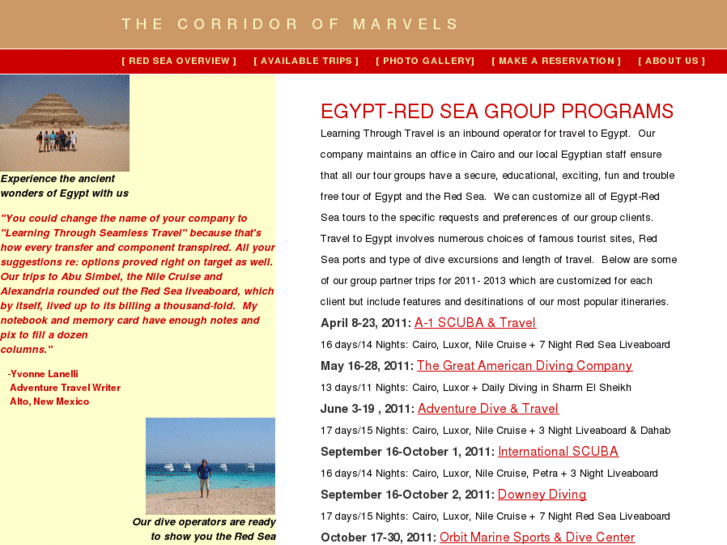 THE CORRIDOR OF MARVELS

[ RED SEA OVERVIEW ] [ AVAILABLE TRIPS ] [ PHOTO GALLERY] [ MAKE A RESERVATION ] [ ABOUT US ]

Experience the ancient wonders of Egypt with us

"You could change the name of your company to "Learning Through Seamless Travel" because that's how every transfer and component transpired. All your suggestions re: options proved right on target as well. Our trips to Abu Simbel, the Nile Cruise and Alexandria rounded out the Red Sea liveaboard, which by itself, lived up to its billing a thousand-fold. My notebook and memory card have enough notes and pix to fill a dozen columns."

-Yvonne Lanelli
Adventure Travel Writer
Alto, New Mexico

Our dive operators are ready to show you the Red Sea

EGYPT-RED SEA GROUP PROGRAMS

Learning Through Travel is an inbound operator for travel to Egypt. Our company maintains an office in Cairo and our local Egyptian staff ensure that all our tour groups have a secure, educational, exciting, fun and trouble free tour of Egypt and the Red Sea. We can customize all of Egypt-Red Sea tours to the specific requests and preferences of our group clients. Travel to Egypt involves numerous choices of famous tourist sites, Red Sea ports and type of dive excursions and length of travel. Below are some of our group partner trips for 2011- 2013 which are customized for each client but include features and desitinations of our most popular itineraries.

April 8-23, 2011: A-1 SCUBA & Travel

16 days/14 Nights: Cairo, Luxor, Nile Cruise + 7 Night Red Sea Liveaboard

May 16-28, 2011: The Great American Diving Company

13 days/11 Nights: Cairo, Luxor + Daily Diving in Sharm El Sheikh

June 3-19 , 2011: Adventure Dive & Travel

17 days/15 Nights: Cairo, Luxor, Nile Cruise + 3 Night Liveaboard & Dahab

September 16-October 1, 2011: International SCUBA

16 days/14 Nights: Cairo, Luxor, Nile Cruise, Petra + 3 Night Liveaboard

September 16-October 2, 2011: Downey Diving

17 days/15 Nights: Cairo, Luxor, Nile Cruise + 7 Night Red Sea Liveaboard

October 17-30, 2011: Orbit Marine Sports & Dive Center